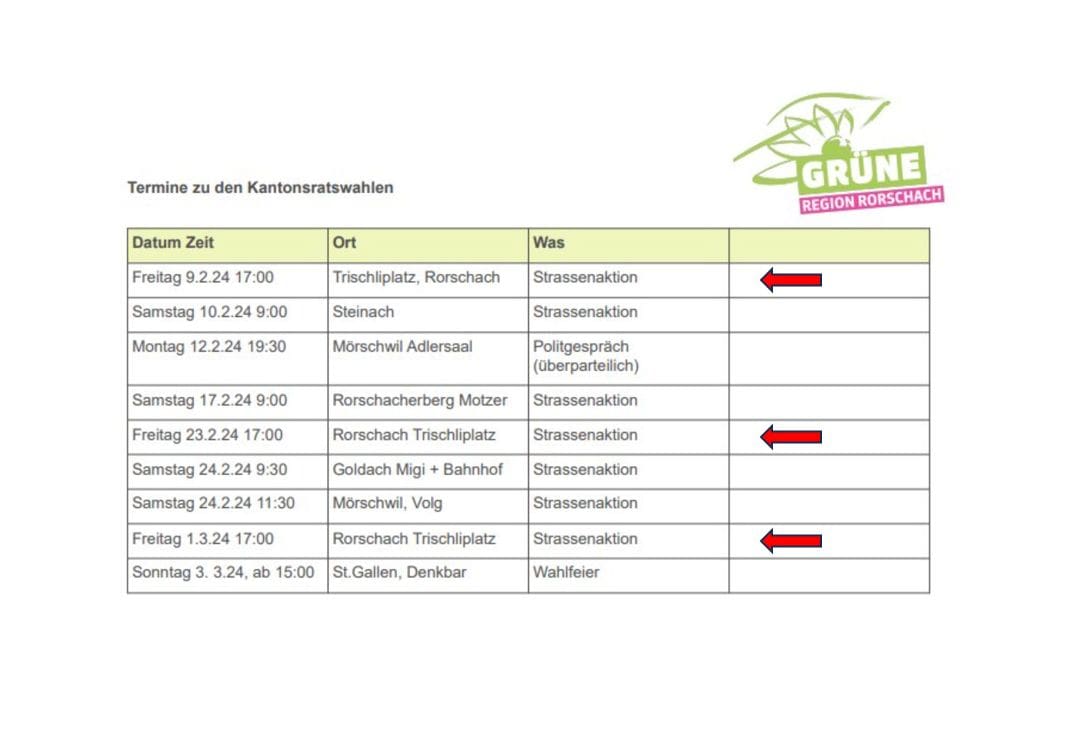 GRÜNE
REGION RORSCHACH

Termine zu den Kantonsratswahlen

| Datum Zeit | Ort | Was | |
|---|---|---|---|
| Freitag 9.2.24 17:00 | Trischliplatz, Rorschach | Strassenaktion | |
| Samstag 10.2.24 9:00 | Steinach | Strassenaktion | |
| Montag 12.2.24 19:30 | Mörschwil Adlersaal | Politgespräch (überparteilich) | |
| Samstag 17.2.24 9:00 | Rorschacherberg Motzer | Strassenaktion | |
| Freitag 23.2.24 17:00 | Rorschach Trischliplatz | Strassenaktion | |
| Samstag 24.2.24 9:30 | Goldach Migi + Bahnhof | Strassenaktion | |
| Samstag 24.2.24 11:30 | Mörschwil, Volg | Strassenaktion | |
| Freitag 1.3.24 17:00 | Rorschach Trischliplatz | Strassenaktion | |
| Sonntag 3. 3.24, ab 15:00 | St.Gallen, Denkbar | Wahlfeier | |